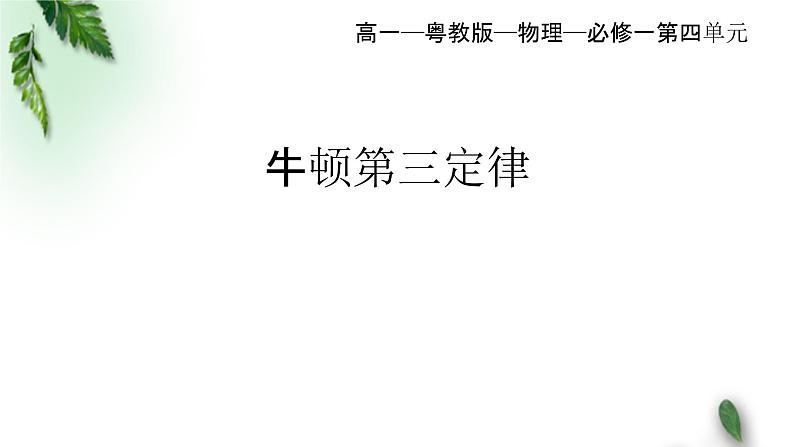 高一—粤教版—物理—必修一第四单元

牛顿第三定律